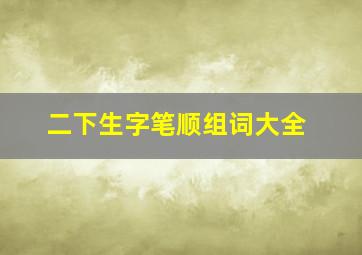 二下生字笔顺组词大全